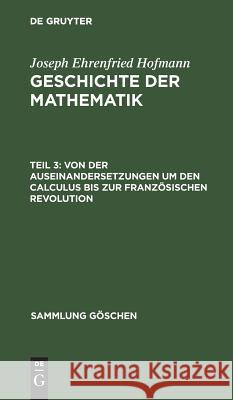 DE GRUYTER

Joseph Ehrenfried Hofmann
GESCHICHTE DER MATHEMATIK

TEIL 3: VON DER AUSEINANDERSETZUNGEN UM DEN CALCULUS BIS ZUR FRANZÖSISCHEN REVOLUTION

SAMMLUNG GÖSCHEN

DE G

Kraina Książek